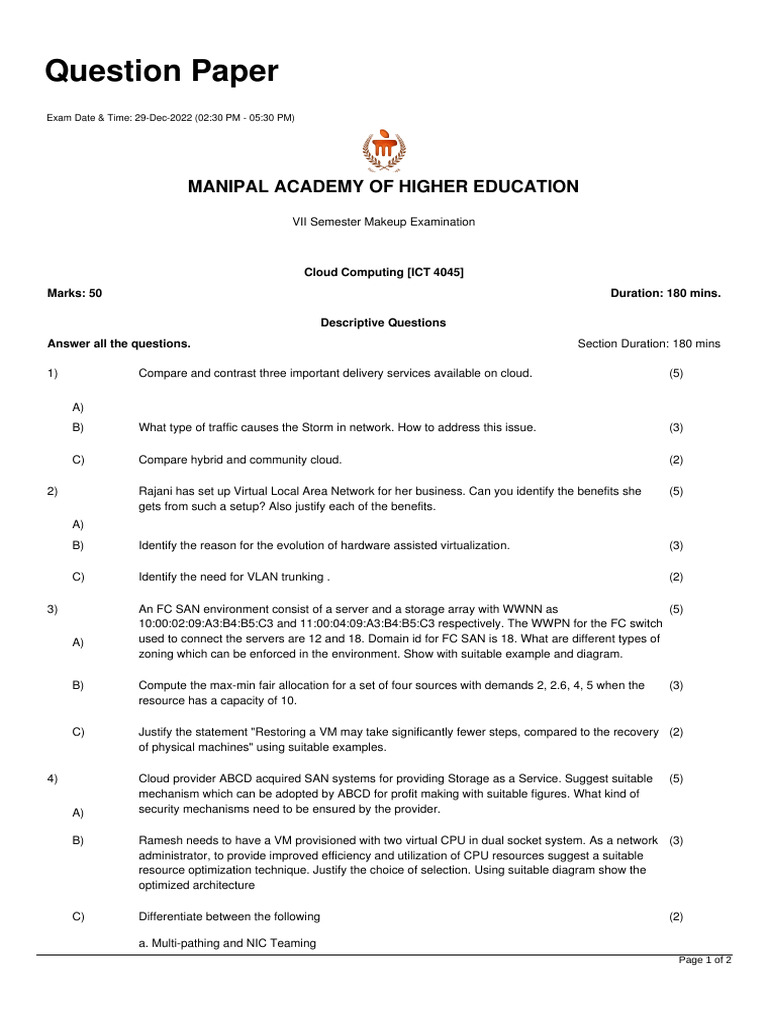 Question Paper

Exam Date & Time: 29-Dec-2022 (02:30 PM - 05:30 PM)

MANIPAL ACADEMY OF HIGHER EDUCATION

VII Semester Makeup Examination

Cloud Computing [ICT 4045]

Marks: 50

Duration: 180 mins.

Descriptive Questions

Answer all the questions.

Section Duration: 180 mins

1) A) Compare and contrast three important delivery services available on cloud. (5)

B) What type of traffic causes the Storm in network. How to address this issue. (3)

C) Compare hybrid and community cloud. (2)

2) A) Rajani has set up Virtual Local Area Network for her business. Can you identify the benefits she gets from such a setup? Also justify each of the benefits. (5)

B) Identify the reason for the evolution of hardware assisted virtualization. (3)

C) Identify the need for VLAN trunking . (2)

3) A) An FC SAN environment consist of a server and a storage array with WWNN as 10:00:02:09:A3:B4:B5:C3 and 11:00:04:09:A3:B4:B5:C3 respectively. The WWPN for the FC switch used to connect the servers are 12 and 18. Domain id for FC SAN is 18. What are different types of zoning which can be enforced in the environment. Show with suitable example and diagram. (5)

B) Compute the max-min fair allocation for a set of four sources with demands 2, 2.6, 4, 5 when the resource has a capacity of 10. (3)

C) Justify the statement "Restoring a VM may take significantly fewer steps, compared to the recovery of physical machines" using suitable examples. (2)

4) A) Cloud provider ABCD acquired SAN systems for providing Storage as a Service. Suggest suitable mechanism which can be adopted by ABCD for profit making with suitable figures. What kind of security mechanisms need to be ensured by the provider. (5)

B) Ramesh needs to have a VM provisioned with two virtual CPU in dual socket system. As a network administrator, to provide improved efficiency and utilization of CPU resources suggest a suitable resource optimization technique. Justify the choice of selection. Using suitable diagram show the optimized architecture (3)

C) Differentiate between the following (2)

a. Multi-pathing and NIC Teaming

Page 1 of 2